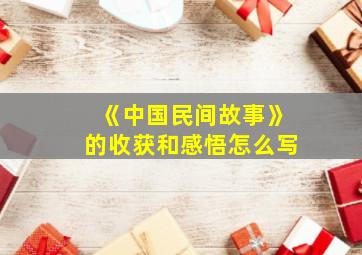 《中国民间故事》
的收获和感悟怎么写